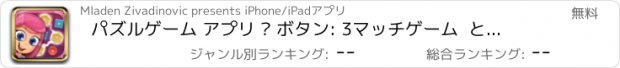 Mladen Zivadinovic presents iPhone/iPadアプリ

無料

パズルゲーム アプリ ? ボタン: 3マッチゲーム と...

ジャンル別ランキング: --

総合ランキング: --